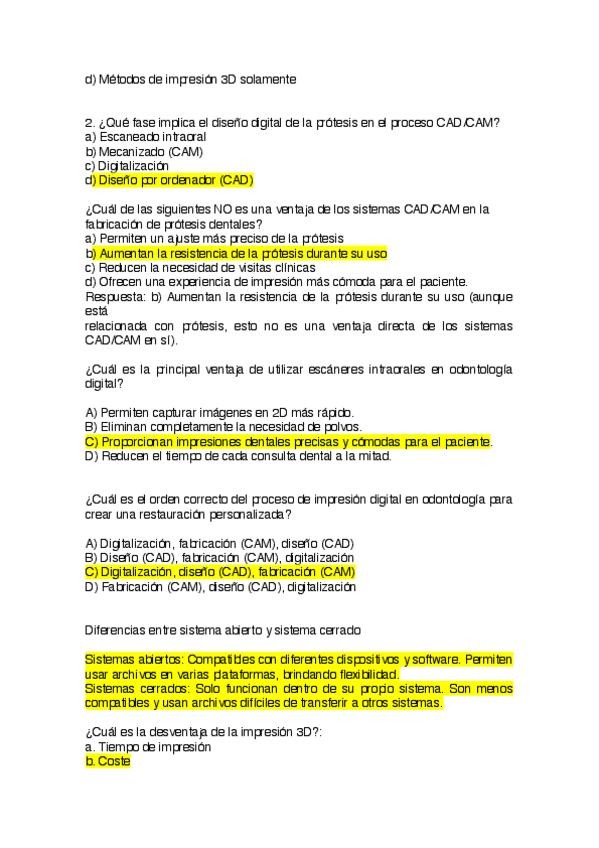 d) Métodos de impresión 3D solamente

2. ¿Qué fase implica el diseño digital de la prótesis en el proceso CAD/CAM?
a) Escaneado intraoral
b) Mecanizado (CAM)
c) Digitalización
d) Diseño por ordenador (CAD)

¿Cuál de las siguientes NO es una ventaja de los sistemas CAD/CAM en la fabricación de prótesis dentales?
a) Permiten un ajuste más preciso de la prótesis
b) Aumentan la resistencia de la prótesis durante su uso
c) Reducen la necesidad de visitas clínicas
d) Ofrecen una experiencia de impresión más cómoda para el paciente.
Respuesta: b) Aumentan la resistencia de la prótesis durante su uso (aunque está
relacionada con prótesis, esto no es una ventaja directa de los sistemas CAD/CAM en sí).

¿Cuál es la principal ventaja de utilizar escáneres intraorales en odontología digital?

A) Permiten capturar imágenes en 2D más rápido.
B) Eliminan completamente la necesidad de polvos.
C) Proporcionan impresiones dentales precisas y cómodas para el paciente.
D) Reducen el tiempo de cada consulta dental a la mitad.

¿Cuál es el orden correcto del proceso de impresión digital en odontología para crear una restauración personalizada?

A) Digitalización, fabricación (CAM), diseño (CAD)
B) Diseño (CAD), fabricación (CAM), digitalización
C) Digitalización, diseño (CAD), fabricación (CAM)
D) Fabricación (CAM), diseño (CAD), digitalización

Diferencias entre sistema abierto y sistema cerrado

Sistemas abiertos: Compatibles con diferentes dispositivos y software. Permiten usar archivos en varias plataformas, brindando flexibilidad.
Sistemas cerrados: Solo funcionan dentro de su propio sistema. Son menos compatibles y usan archivos difíciles de transferir a otros sistemas.

¿Cuál es la desventaja de la impresión 3D?:
a. Tiempo de impresión
b. Coste